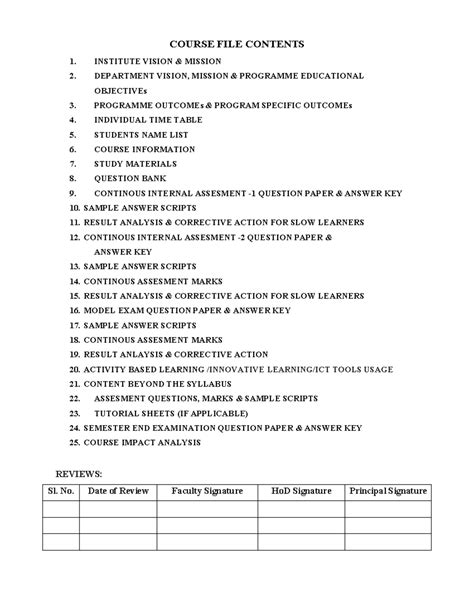 COURSE FILE CONTENTS

1. INSTITUTE VISION & MISSION
2. DEPARTMENT VISION, MISSION & PROGRAMME EDUCATIONAL OBJECTIVEs
3. PROGRAMME OUTCOMEs & PROGRAM SPECIFIC OUTCOMEs
4. INDIVIDUAL TIME TABLE
5. STUDENTS NAME LIST
6. COURSE INFORMATION
7. STUDY MATERIALS
8. QUESTION BANK
9. CONTINOUS INTERNAL ASSESMENT -1 QUESTION PAPER & ANSWER KEY
10. SAMPLE ANSWER SCRIPTS
11. RESULT ANALYSIS & CORRECTIVE ACTION FOR SLOW LEARNERS
12. CONTINOUS INTERNAL ASSESMENT -2 QUESTION PAPER & ANSWER KEY
13. SAMPLE ANSWER SCRIPTS
14. CONTINOUS ASSESMENT MARKS
15. RESULT ANALYSIS & CORRECTIVE ACTION FOR SLOW LEARNERS
16. MODEL EXAM QUESTION PAPER & ANSWER KEY
17. SAMPLE ANSWER SCRIPTS
18. CONTINOUS ASSESMENT MARKS
19. RESULT ANLAYSIS & CORRECTIVE ACTION
20. ACTIVITY BASED LEARNING /INNOVATIVE LEARNING/ICT TOOLS USAGE
21. CONTENT BEYOND THE SYLLABUS
22. ASSESMENT QUESTIONS, MARKS & SAMPLE SCRIPTS
23. TUTORIAL SHEETS (IF APPLICABLE)
24. SEMESTER END EXAMINATION QUESTION PAPER & ANSWER KEY
25. COURSE IMPACT ANALYSIS

REVIEWS:

| Sl. No. | Date of Review | Faculty Signature | HoD Signature | Principal Signature |
|---|---|---|---|---|
| | | | | |
| | | | | |
| | | | | |